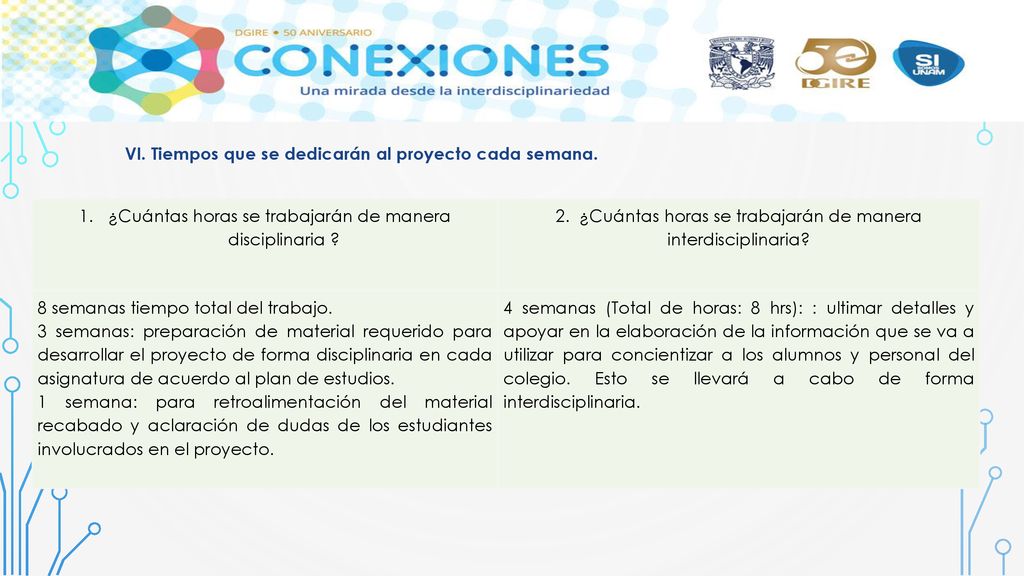 DGIRE • 50 ANIVERSARIO
CONEXIONES
Una mirada desde la interdisciplinariedad

50 DGIRE

SI UNAM

VI. Tiempos que se dedicarán al proyecto cada semana.

| 1. ¿Cuántas horas se trabajarán de manera disciplinaria ? | 2. ¿Cuántas horas se trabajarán de manera interdisciplinaria? |
|---|---|
| 8 semanas tiempo total del trabajo. 3 semanas: preparación de material requerido para desarrollar el proyecto de forma disciplinaria en cada asignatura de acuerdo al plan de estudios. 1 semana: para retroalimentación del material recabado y aclaración de dudas de los estudiantes involucrados en el proyecto. | 4 semanas (Total de horas: 8 hrs): : ultimar detalles y apoyar en la elaboración de la información que se va a utilizar para concientizar a los alumnos y personal del colegio. Esto se llevará a cabo de forma interdisciplinaria. |